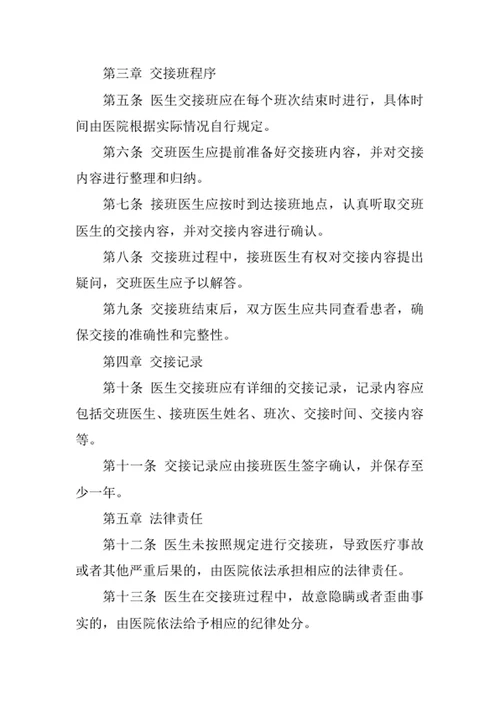 第三章 交接班程序

第五条 医生交接班应在每个班次结束时进行，具体时间由医院根据实际情况自行规定。

第六条 交班医生应提前准备好交接班内容，并对交接内容进行整理和归纳。

第七条 接班医生应按时到达接班地点，认真听取交班医生的交接内容，并对交接内容进行确认。

第八条 交接班过程中，接班医生有权对交接内容提出疑问，交班医生应予以解答。

第九条 交接班结束后，双方医生应共同查看患者，确保交接的准确性和完整性。

第四章 交接记录

第十条 医生交接班应有详细的交接记录，记录内容应包括交班医生、接班医生姓名、班次、交接时间、交接内容等。

第十一条 交接记录应由接班医生签字确认，并保存至少一年。

第五章 法律责任

第十二条 医生未按照规定进行交接班，导致医疗事故或者其他严重后果的，由医院依法承担相应的法律责任。

第十三条 医生在交接班过程中，故意隐瞒或者歪曲事实的，由医院依法给予相应的纪律处分。